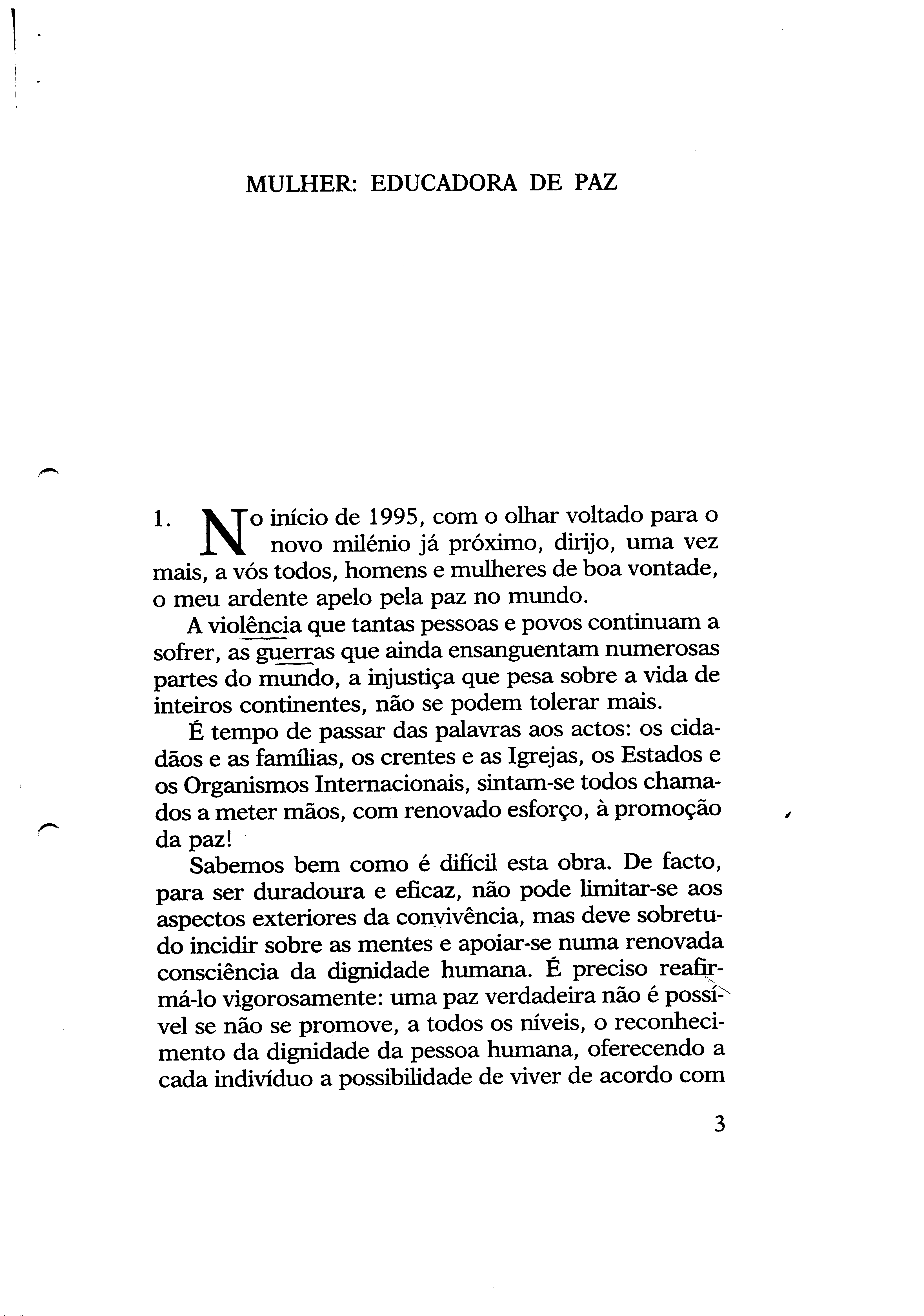 MULHER: EDUCADORA DE PAZ

1. No início de 1995, com o olhar voltado para o novo milénio já próximo, dirijo, uma vez mais, a vós todos, homens e mulheres de boa vontade, o meu ardente apelo pela paz no mundo.

A violência que tantas pessoas e povos continuam a sofrer, as guerras que ainda ensanguentam numerosas partes do mundo, a injustiça que pesa sobre a vida de inteiros continentes, não se podem tolerar mais.

É tempo de passar das palavras aos actos: os cidadãos e as famílias, os crentes e as Igrejas, os Estados e os Organismos Internacionais, sintam-se todos chamados a meter mãos, com renovado esforço, à promoção da paz!

Sabemos bem como é difícil esta obra. De facto, para ser duradoura e eficaz, não pode limitar-se aos aspectos exteriores da convivência, mas deve sobretudo incidir sobre as mentes e apoiar-se numa renovada consciência da dignidade humana. É preciso reafirmá-lo vigorosamente: uma paz verdadeira não é possível se não se promove, a todos os níveis, o reconhecimento da dignidade da pessoa humana, oferecendo a cada indivíduo a possibilidade de viver de acordo com

3